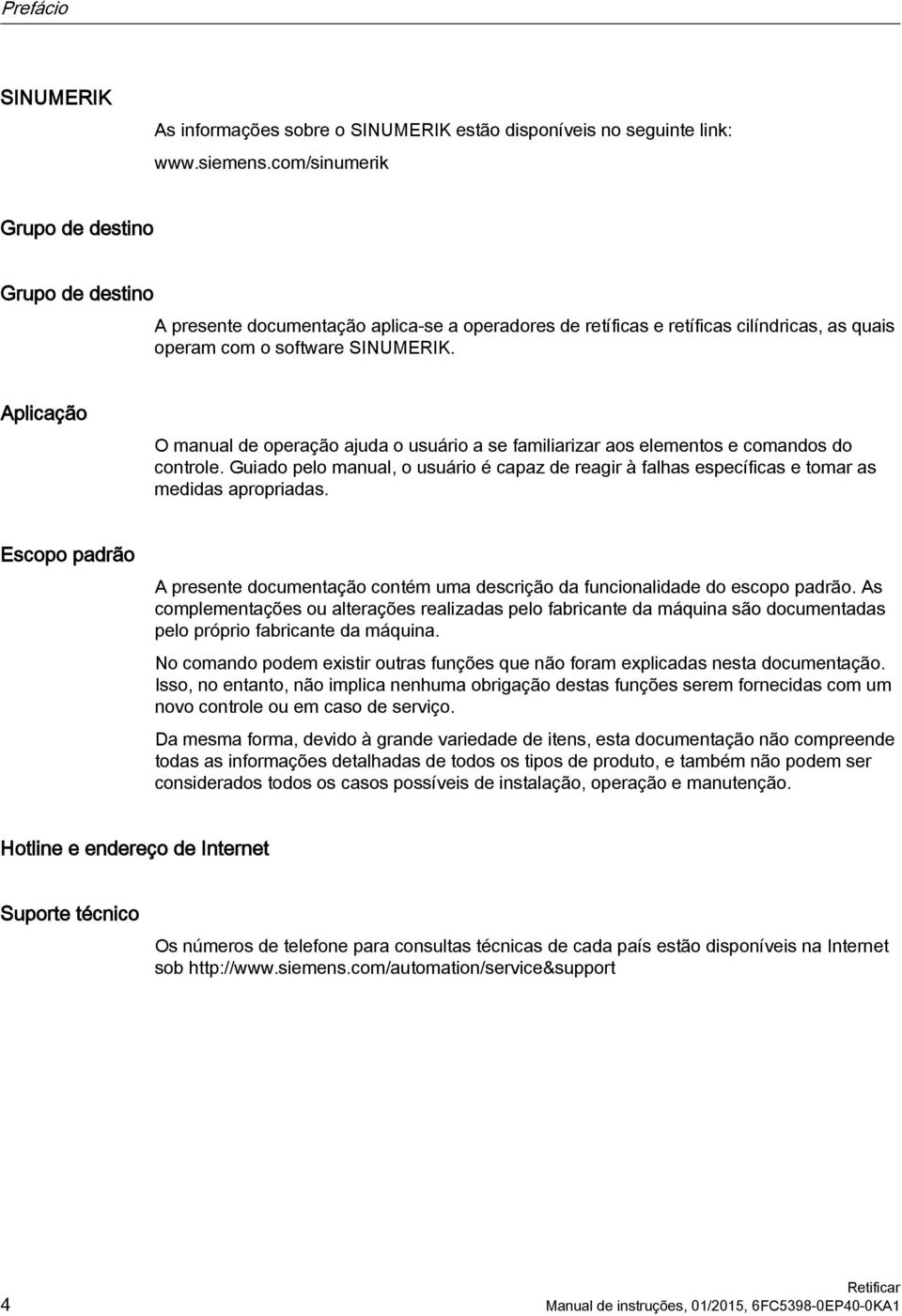 Prefácio

SINUMERIK

As informações sobre o SINUMERIK estão disponíveis no seguinte link: www.siemens.com/sinumerik

Grupo de destino

Grupo de destino

A presente documentação aplica-se a operadores de retíficas e retíficas cilíndricas, as quais operam com o software SINUMERIK.

Aplicação

O manual de operação ajuda o usuário a se familiarizar aos elementos e comandos do controle. Guiado pelo manual, o usuário é capaz de reagir à falhas específicas e tomar as medidas apropriadas.

Escopo padrão

A presente documentação contém uma descrição da funcionalidade do escopo padrão. As complementações ou alterações realizadas pelo fabricante da máquina são documentadas pelo próprio fabricante da máquina.

No comando podem existir outras funções que não foram explicadas nesta documentação. Isso, no entanto, não implica nenhuma obrigação destas funções serem fornecidas com um novo controle ou em caso de serviço.

Da mesma forma, devido à grande variedade de itens, esta documentação não compreende todas as informações detalhadas de todos os tipos de produto, e também não podem ser considerados todos os casos possíveis de instalação, operação e manutenção.

Hotline e endereço de Internet

Suporte técnico

Os números de telefone para consultas técnicas de cada país estão disponíveis na Internet sob http://www.siemens.com/automation/service&support

4

Retificar
Manual de instruções, 01/2015, 6FC5398-0EP40-0KA1